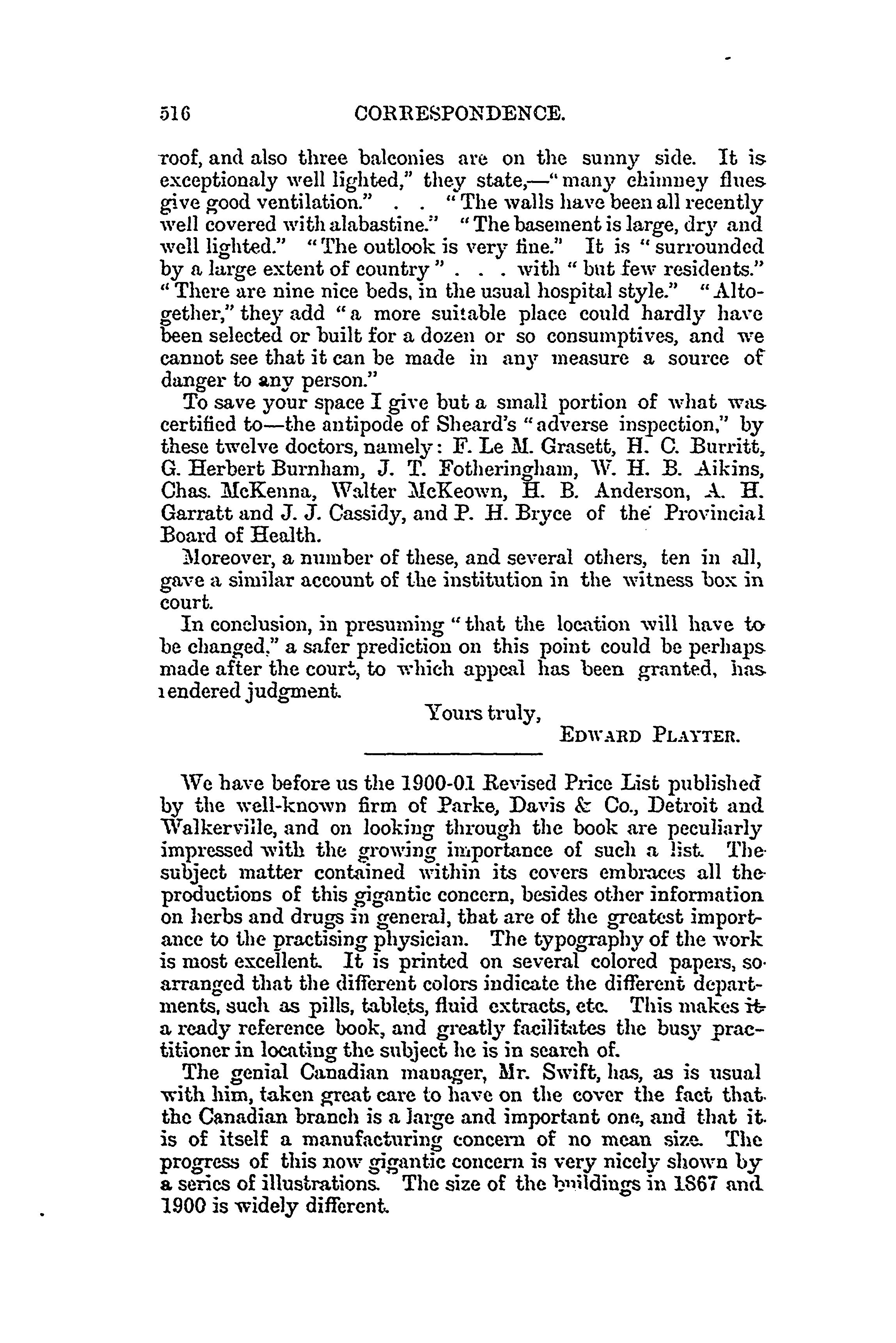 516 CORRESPONDENCE.

roof, and also three balconies are on the sunny side. It is exceptionaly well lighted," they state,—"many chimney flues give good ventilation." . . "The walls have been all recently well covered with alabastine." "The basement is large, dry and well lighted." "The outlook is very fine." It is "surrounded by a large extent of country" . . . with "but few residents." "There are nine nice beds, in the usual hospital style." "Altogether," they add "a more suitable place could hardly have been selected or built for a dozen or so consumptives, and we cannot see that it can be made in any measure a source of danger to any person."

To save your space I give but a small portion of what was certified to—the antipode of Sheard's "adverse inspection," by these twelve doctors, namely: F. Le M. Grasett, H. C. Burritt, G. Herbert Burnham, J. T. Fotheringham, W. H. B. Aikins, Chas. McKenna, Walter McKeown, H. B. Anderson, A. H. Garratt and J. J. Cassidy, and P. H. Bryce of the Provincial Board of Health.

Moreover, a number of these, and several others, ten in all, gave a similar account of the institution in the witness box in court.

In conclusion, in presuming "that the location will have to be changed," a safer prediction on this point could be perhaps made after the court, to which appeal has been granted, has rendered judgment.

Yours truly,
EDWARD PLAYTER.

We have before us the 1900-01 Revised Price List published by the well-known firm of Parke, Davis & Co., Detroit and Walkerville, and on looking through the book are peculiarly impressed with the growing importance of such a list. The subject matter contained within its covers embraces all the productions of this gigantic concern, besides other information on herbs and drugs in general, that are of the greatest importance to the practising physician. The typography of the work is most excellent. It is printed on several colored papers, so arranged that the different colors indicate the different departments, such as pills, tablets, fluid extracts, etc. This makes it a ready reference book, and greatly facilitates the busy practitioner in locating the subject he is in search of.

The genial Canadian manager, Mr. Swift, has, as is usual with him, taken great care to have on the cover the fact that the Canadian branch is a large and important one, and that it is of itself a manufacturing concern of no mean size. The progress of this now gigantic concern is very nicely shown by a series of illustrations. The size of the buildings in 1867 and 1900 is widely different.